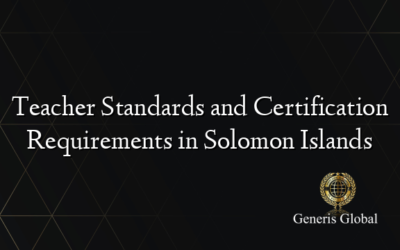 Teacher Standards and Certification Requirements in Solomon Islands

Generis Global